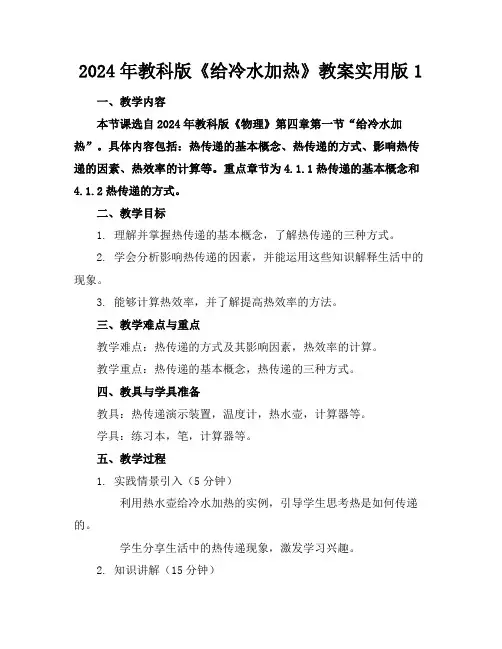 2024年教科版《给冷水加热》教案实用版1

一、教学内容

本节课选自2024年教科版《物理》第四章第一节“给冷水加热”。具体内容包括：热传递的基本概念、热传递的方式、影响热传递的因素、热效率的计算等。重点章节为4.1.1热传递的基本概念和4.1.2热传递的方式。

二、教学目标

1. 理解并掌握热传递的基本概念，了解热传递的三种方式。

2. 学会分析影响热传递的因素，并能运用这些知识解释生活中的现象。

3. 能够计算热效率，并了解提高热效率的方法。

三、教学难点与重点

教学难点：热传递的方式及其影响因素，热效率的计算。

教学重点：热传递的基本概念，热传递的三种方式。

四、教具与学具准备

教具：热传递演示装置，温度计，热水壶，计算器等。

学具：练习本，笔，计算器等。

五、教学过程

1. 实践情景引入（5分钟）

利用热水壶给冷水加热的实例，引导学生思考热是如何传递的。

学生分享生活中的热传递现象，激发学习兴趣。

2. 知识讲解（15分钟）